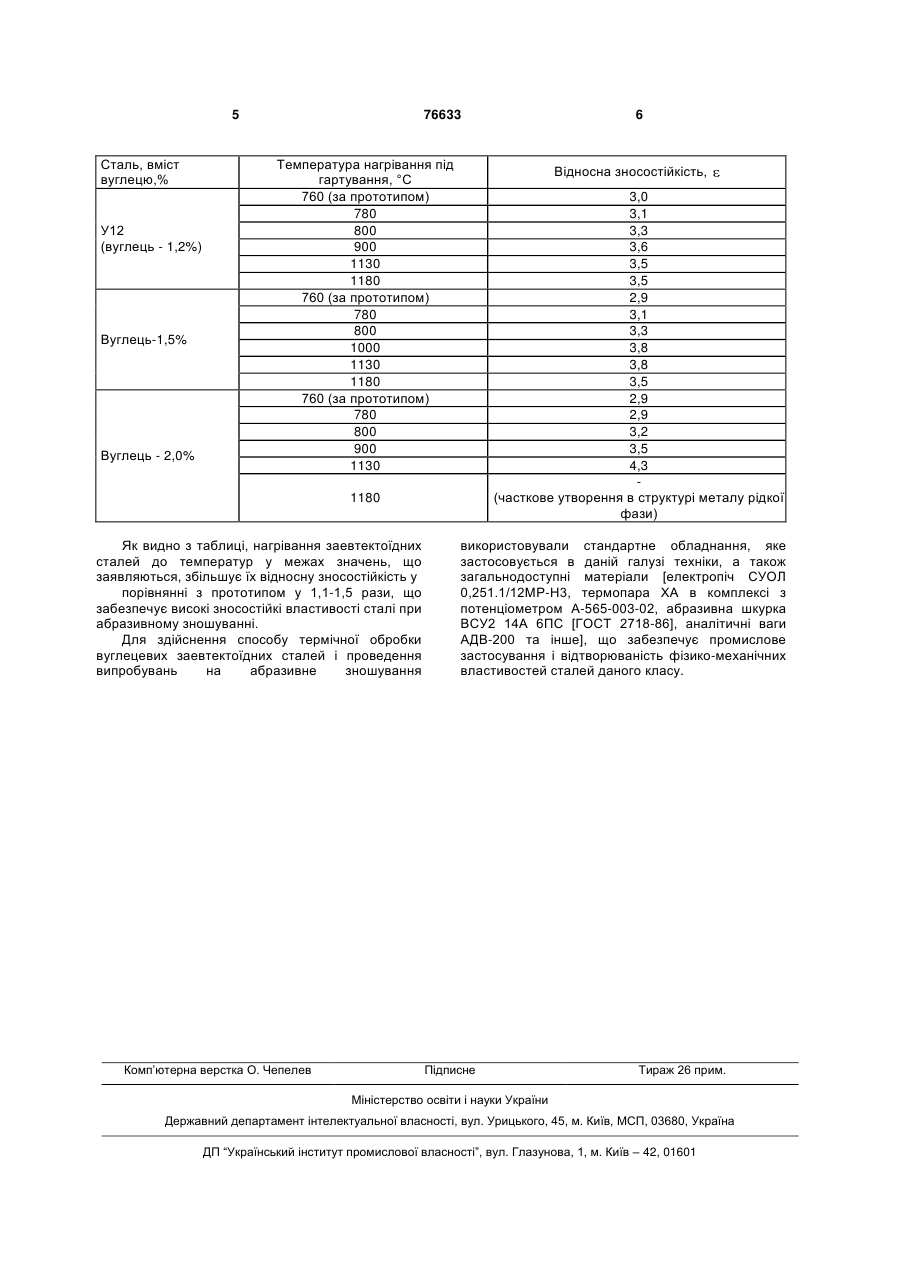 5 76633 6

| Сталь, вміст вуглецю,% | Температура нагрівання під гартування, °С | Відносна зносостійкість, $\varepsilon$ |
|---|---|---|
| У12 (вуглець - 1,2%) | 760 (за прототипом) | 3,0 |
| | 780 | 3,1 |
| | 800 | 3,3 |
| | 900 | 3,6 |
| | 1130 | 3,5 |
| | 1180 | 3,5 |
| Вуглець-1,5% | 760 (за прототипом) | 2,9 |
| | 780 | 3,1 |
| | 800 | 3,3 |
| | 1000 | 3,8 |
| | 1130 | 3,8 |
| | 1180 | 3,5 |
| Вуглець - 2,0% | 760 (за прототипом) | 2,9 |
| | 780 | 2,9 |
| | 800 | 3,2 |
| | 900 | 3,5 |
| | 1130 | 4,3 |
| | 1180 | - (часткове утворення в структурі металу рідкої фази) |

Як видно з таблиці, нагрівання заевтектоїдних сталей до температур у межах значень, що заявляються, збільшує їх відносну зносостійкість у порівнянні з прототипом у 1,1-1,5 рази, що забезпечує високі зносостійкі властивості сталі при абразивному зношуванні.

Для здійснення способу термічної обробки вуглецевих заевтектоїдних сталей і проведення випробувань на абразивне зношування використовували стандартне обладнання, яке застосовується в даній галузі техніки, а також загальнодоступні матеріали [електропіч СУОЛ 0,251.1/12МР-Н3, термопара ХА в комплексі з потенціометром А-565-003-02, абразивна шкурка ВСУ2 14А 6ПС [ГОСТ 2718-86], аналітичні ваги АДВ-200 та інше], що забезпечує промислове застосування і відтворюваність фізико-механічних властивостей сталей даного класу.

Комп'ютерна верстка О. Чепелев Підписне Тираж 26 прим.

Міністерство освіти і науки України

Державний департамент інтелектуальної власності, вул. Урицького, 45, м. Київ, МСП, 03680, Україна

ДП "Український інститут промислової власності", вул. Глазунова, 1, м. Київ – 42, 01601